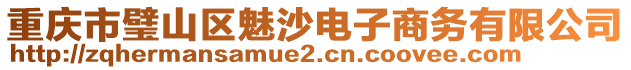 重庆市璧山区魅沙电子商务有限公司
http://zqhermansamue2.cn.coovee.com